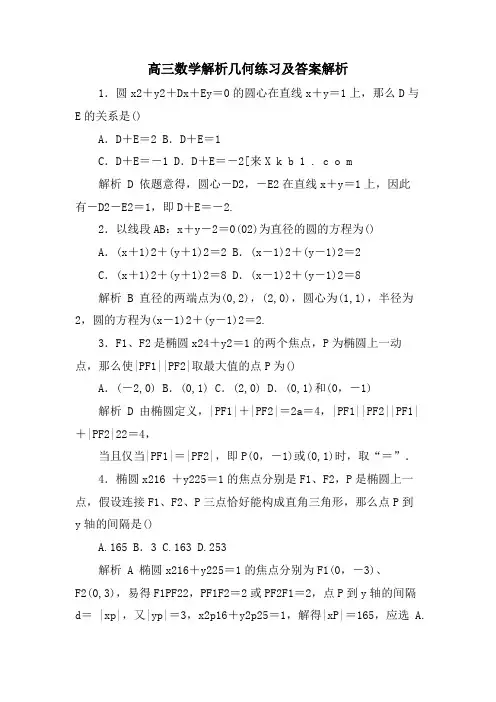 高三数学解析几何练习及答案解析

1．圆 x2＋y2＋Dx＋Ey＝0 的圆心在直线 x＋y＝1 上，那么 D 与 E 的关系是()

A．D＋E＝2 B．D＋E＝1

C．D＋E＝－1 D．D＋E＝－2[来 X k b 1 . c o m

解析 D 依题意得，圆心－D2，－E2 在直线 x＋y＝1 上，因此有－D2－E2＝1，即 D＋E＝－2.

2．以线段 AB：x＋y－2＝0(02)为直径的圆的方程为()

A．(x＋1)2＋(y＋1)2＝2 B．(x－1)2＋(y－1)2＝2

C．(x＋1)2＋(y＋1)2＝8 D．(x－1)2＋(y－1)2＝8

解析 B 直径的两端点为(0,2)，(2,0)，圆心为(1,1)，半径为 2，圆的方程为(x－1)2＋(y－1)2＝2.

3．F1、F2 是椭圆 x24＋y2＝1 的两个焦点，P 为椭圆上一动点，那么使|PF1||PF2|取最大值的点 P 为()

A．(－2,0) B．(0,1) C．(2,0) D．(0,1)和(0，－1)

解析 D 由椭圆定义，|PF1|＋|PF2|＝2a＝4，|PF1||PF2||PF1|＋|PF2|22＝4，

当且仅当|PF1|＝|PF2|，即 P(0，－1)或(0,1)时，取“＝”.

4．椭圆 x216 ＋y225＝1 的焦点分别是 F1、F2，P 是椭圆上一点，假设连接 F1、F2、P 三点恰好能构成直角三角形，那么点 P 到 y 轴的间隔是()

A.165 B．3 C.163 D.253

解析 A 椭圆 x216＋y225＝1 的焦点分别为 F1(0，－3)、F2(0,3)，易得 F1PF22，PF1F2＝2 或 PF2F1＝2，点 P 到 y 轴的间隔 d＝ |xp|，又|yp|＝3，x2p16＋y2p25＝1，解得|xP|＝165，应选 A.